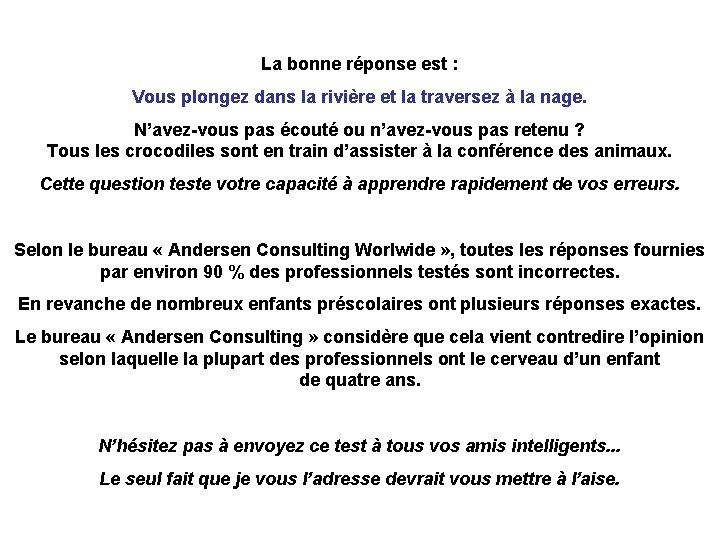 La bonne réponse est :

Vous plongez dans la rivière et la traversez à la nage.

N'avez-vous pas écouté ou n'avez-vous pas retenu ?
Tous les crocodiles sont en train d'assister à la conférence des animaux.

Cette question teste votre capacité à apprendre rapidement de vos erreurs.

Selon le bureau « Andersen Consulting Worlwide », toutes les réponses fournies par environ 90 % des professionnels testés sont incorrectes.

En revanche de nombreux enfants préscolaires ont plusieurs réponses exactes.

Le bureau « Andersen Consulting » considère que cela vient contredire l'opinion selon laquelle la plupart des professionnels ont le cerveau d'un enfant de quatre ans.

N'hésitez pas à envoyez ce test à tous vos amis intelligents...

Le seul fait que je vous l'adresse devrait vous mettre à l'aise.